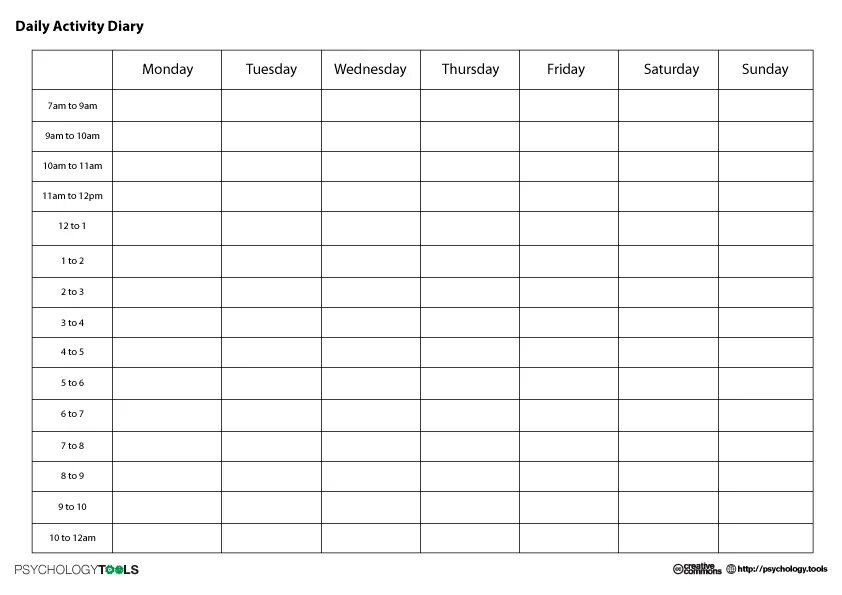 Daily Activity Diary

| | Monday | Tuesday | Wednesday | Thursday | Friday | Saturday | Sunday |
|---|---|---|---|---|---|---|---|
| 7am to 9am | | | | | | | |
| 9am to 10am | | | | | | | |
| 10am to 11am | | | | | | | |
| 11am to 12pm | | | | | | | |
| 12 to 1 | | | | | | | |
| 1 to 2 | | | | | | | |
| 2 to 3 | | | | | | | |
| 3 to 4 | | | | | | | |
| 4 to 5 | | | | | | | |
| 5 to 6 | | | | | | | |
| 6 to 7 | | | | | | | |
| 7 to 8 | | | | | | | |
| 8 to 9 | | | | | | | |
| 9 to 10 | | | | | | | |
| 10 to 12am | | | | | | | |

PSYCHOLOGYTOOLS

creative commons http://psychology.tools